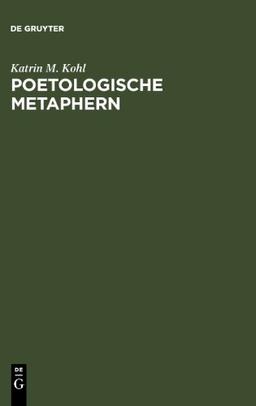 DE GRUYTER

Katrin M. Kohl

POETOLOGISCHE METAPHERN

DE
G